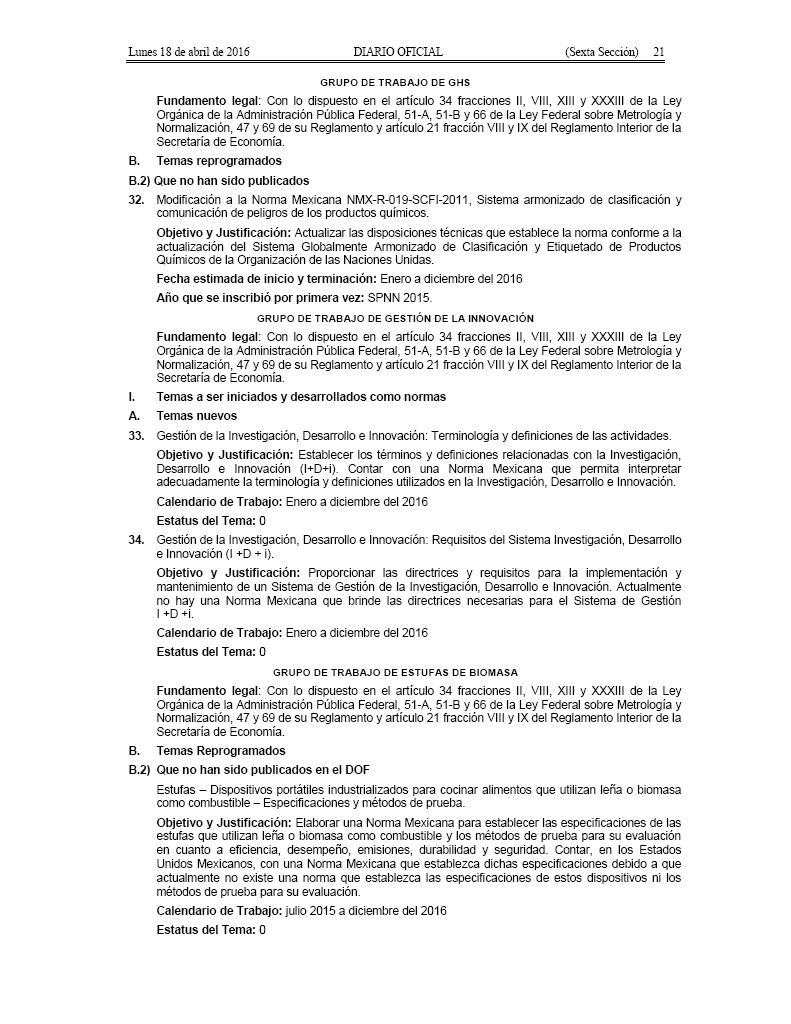 Lunes 18 de abril de 2016 DIARIO OFICIAL (Sexta Sección) 21

GRUPO DE TRABAJO DE GHS

Fundamento legal: Con lo dispuesto en el artículo 34 fracciones II, VIII, XIII y XXXIII de la Ley Orgánica de la Administración Pública Federal, 51-A, 51-B y 66 de la Ley Federal sobre Metrología y Normalización, 47 y 69 de su Reglamento y artículo 21 fracción VIII y IX del Reglamento Interior de la Secretaría de Economía.

B. Temas reprogramados

B.2) Que no han sido publicados

32. Modificación a la Norma Mexicana NMX-R-019-SCFI-2011, Sistema armonizado de clasificación y comunicación de peligros de los productos químicos.

Objetivo y Justificación: Actualizar las disposiciones técnicas que establece la norma conforme a la actualización del Sistema Globalmente Armonizado de Clasificación y Etiquetado de Productos Químicos de la Organización de las Naciones Unidas.

Fecha estimada de inicio y terminación: Enero a diciembre del 2016

Año que se inscribió por primera vez: SPNN 2015.

GRUPO DE TRABAJO DE GESTIÓN DE LA INNOVACIÓN

Fundamento legal: Con lo dispuesto en el artículo 34 fracciones II, VIII, XIII y XXXIII de la Ley Orgánica de la Administración Pública Federal, 51-A, 51-B y 66 de la Ley Federal sobre Metrología y Normalización, 47 y 69 de su Reglamento y artículo 21 fracción VIII y IX del Reglamento Interior de la Secretaría de Economía.

I. Temas a ser iniciados y desarrollados como normas

A. Temas nuevos

33. Gestión de la Investigación, Desarrollo e Innovación: Terminología y definiciones de las actividades.

Objetivo y Justificación: Establecer los términos y definiciones relacionadas con la Investigación, Desarrollo e Innovación (I+D+i). Contar con una Norma Mexicana que permita interpretar adecuadamente la terminología y definiciones utilizados en la Investigación, Desarrollo e Innovación.

Calendario de Trabajo: Enero a diciembre del 2016

Estatus del Tema: 0

34. Gestión de la Investigación, Desarrollo e Innovación: Requisitos del Sistema Investigación, Desarrollo e Innovación (I +D + i).

Objetivo y Justificación: Proporcionar las directrices y requisitos para la implementación y mantenimiento de un Sistema de Gestión de la Investigación, Desarrollo e Innovación. Actualmente no hay una Norma Mexicana que brinde las directrices necesarias para el Sistema de Gestión I +D +i.

Calendario de Trabajo: Enero a diciembre del 2016

Estatus del Tema: 0

GRUPO DE TRABAJO DE ESTUFAS DE BIOMASA

Fundamento legal: Con lo dispuesto en el artículo 34 fracciones II, VIII, XIII y XXXIII de la Ley Orgánica de la Administración Pública Federal, 51-A, 51-B y 66 de la Ley Federal sobre Metrología y Normalización, 47 y 69 de su Reglamento y artículo 21 fracción VIII y IX del Reglamento Interior de la Secretaría de Economía.

B. Temas Reprogramados

B.2) Que no han sido publicados en el DOF

Estufas – Dispositivos portátiles industrializados para cocinar alimentos que utilizan leña o biomasa como combustible – Especificaciones y métodos de prueba.

Objetivo y Justificación: Elaborar una Norma Mexicana para establecer las especificaciones de las estufas que utilizan leña o biomasa como combustible y los métodos de prueba para su evaluación en cuanto a eficiencia, desempeño, emisiones, durabilidad y seguridad. Contar, en los Estados Unidos Mexicanos, con una Norma Mexicana que establezca dichas especificaciones debido a que actualmente no existe una norma que establezca las especificaciones de estos dispositivos ni los métodos de prueba para su evaluación.

Calendario de Trabajo: julio 2015 a diciembre del 2016

Estatus del Tema: 0